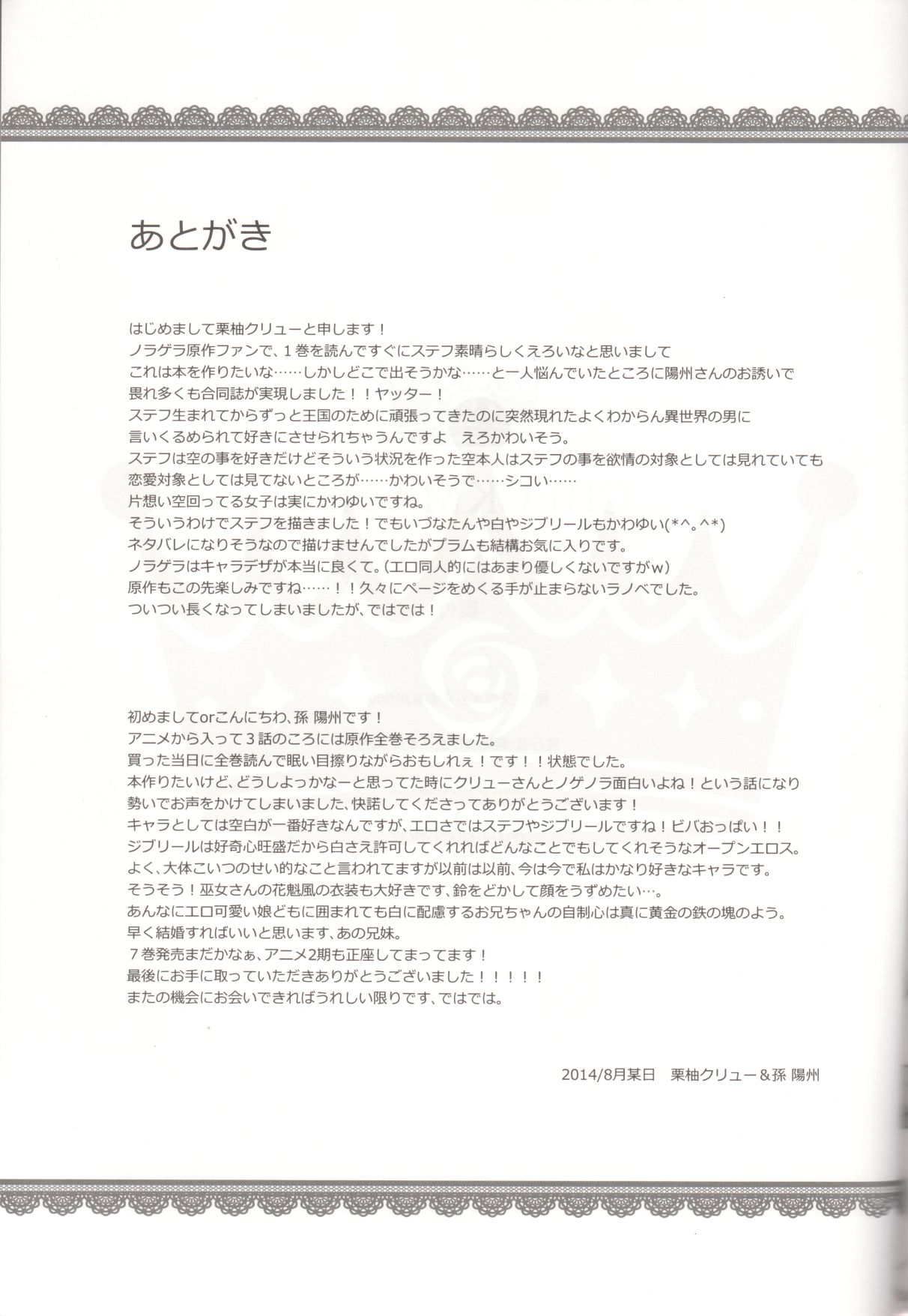 あとがき

はじめまして栗柚クリューと申します！
ノラゲラ原作ファンで、１巻を読んですぐにステフ素晴らしくえろいなと思いまして
これは本を作りたいな……しかしどこで出そうかな……と一人悩んでいたところに陽州さんのお誘いで
畏れ多くも合同誌が実現しました！！ヤッター！
ステフ生まれてからずっと王国のために頑張ってきたのに突然現れたよくわからん異世界の男に
言いくるめられて好きにさせられちゃうんですよ　えろかわいそう。
ステフは空の事を好きだけどそういう状況を作った空本人はステフの事を欲情の対象としては見れていても
恋愛対象としては見てないところが……かわいそうで……シコい……
片想い空回ってる女子は実にかわゆいですね。
そういうわけでステフを描きました！でもいづなたんや白やジブリールもかわゆい(*^。^*)
ネタバレになりそうなので描けませんでしたがプラムも結構お気に入りです。
ノラゲラはキャラデザが本当に良くて。(エロ同人的にはあまり優しくないですがw)
原作もこの先楽しみですね……！！久々にページをめくる手が止まらないラノベでした。
ついつい長くなってしまいましたが、ではでは！

初めましてorこんにちわ、孫 陽州です！
アニメから入って３話のころには原作全巻そろえました。
買った当日に全巻読んで眠い目擦りながらおもしれぇ！です！！状態でした。
本作りたいけど、どうしよっかなーと思ってた時にクリューさんとノゲノラ面白いよね！という話になり
勢いでお声をかけてしまいました、快諾してくださってありがとうございます！
キャラとしては空白が一番好きなんですが、エロさではステフやジブリールですね！ビバおっぱい！！
ジブリールは好奇心旺盛だから白さえ許可してくれればどんなことでもしてくれそうなオープンエロス。
よく、大体こいつのせい的なこと言われてますが以前は以前、今は今で私はかなり好きなキャラです。
そうそう！巫女さんの花魁風の衣装も大好きです、鈴をどかして顔をうずめたい…。
あんなにエロ可愛い娘どもに囲まれても白に配慮するお兄ちゃんの自制心は真に黄金の鉄の塊のよう。
早く結婚すればいいと思います、あの兄妹。
７巻発売まだかなぁ、アニメ2期も正座してまってます！
最後にお手に取っていただきありがとうございました！！！！！
またの機会にお会いできればうれしい限りです、ではでは。

2014/8月某日　栗柚クリュー＆孫 陽州